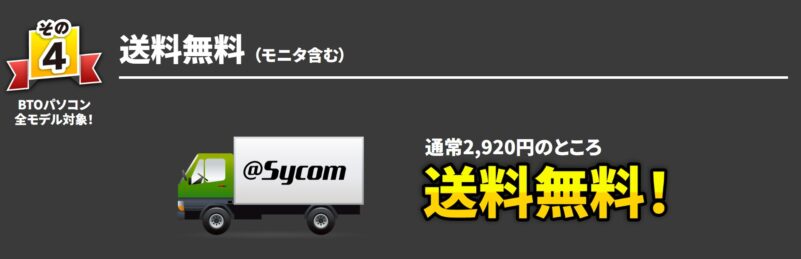 その
4

BTOパソコン
全モデル対象!

送料無料 (モニタ含む)

@Sycom

通常2,920円のところ
送料無料!